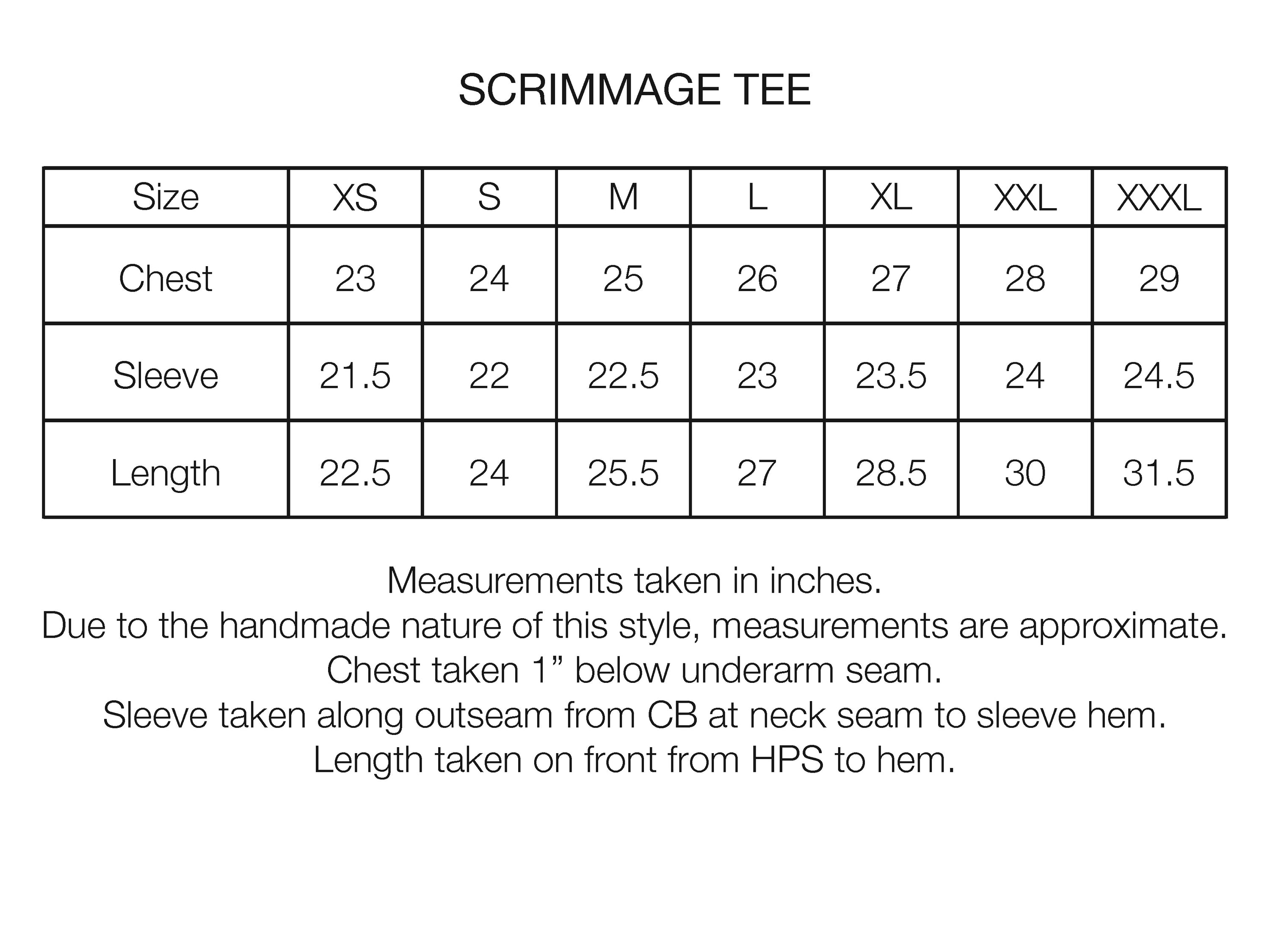 SCRIMMAGE TEE

| Size | XS | S | M | L | XL | XXL | XXXL |
|---|---|---|---|---|---|---|---|
| Chest | 23 | 24 | 25 | 26 | 27 | 28 | 29 |
| Sleeve | 21.5 | 22 | 22.5 | 23 | 23.5 | 24 | 24.5 |
| Length | 22.5 | 24 | 25.5 | 27 | 28.5 | 30 | 31.5 |

Measurements taken in inches.
Due to the handmade nature of this style, measurements are approximate.
Chest taken 1” below underarm seam.
Sleeve taken along outseam from CB at neck seam to sleeve hem.
Length taken on front from HPS to hem.